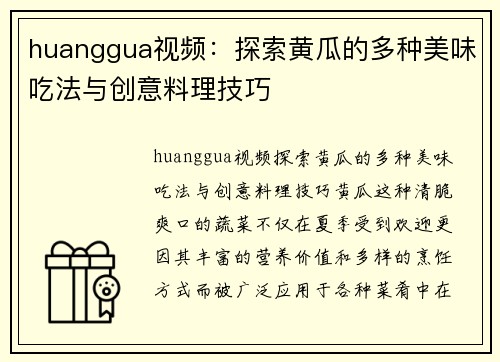 huanggua视频：探索黄瓜的多种美味吃法与创意料理技巧

huanggua视频探索黄瓜的多种美味吃法与创意料理技巧黄瓜这种清脆爽口的蔬菜不仅在夏季受到欢迎更因其丰富的营养价值和多样的烹饪方式而被广泛应用于各种菜肴中在